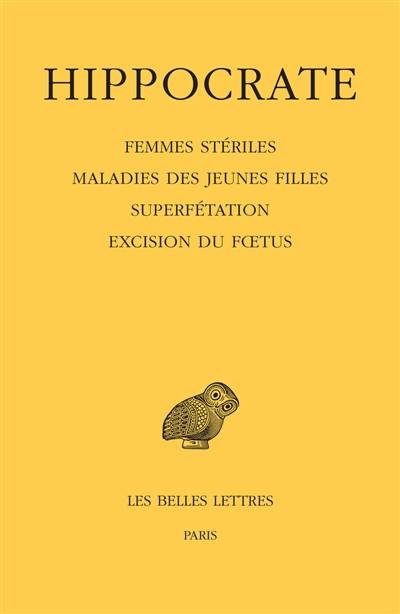 HIPPOCRATE

FEMMES STÉRILES
MALADIES DES JEUNES FILLES
SUPERFÉTATION
EXCISION DU FŒTUS

LES BELLES LETTRES

PARIS